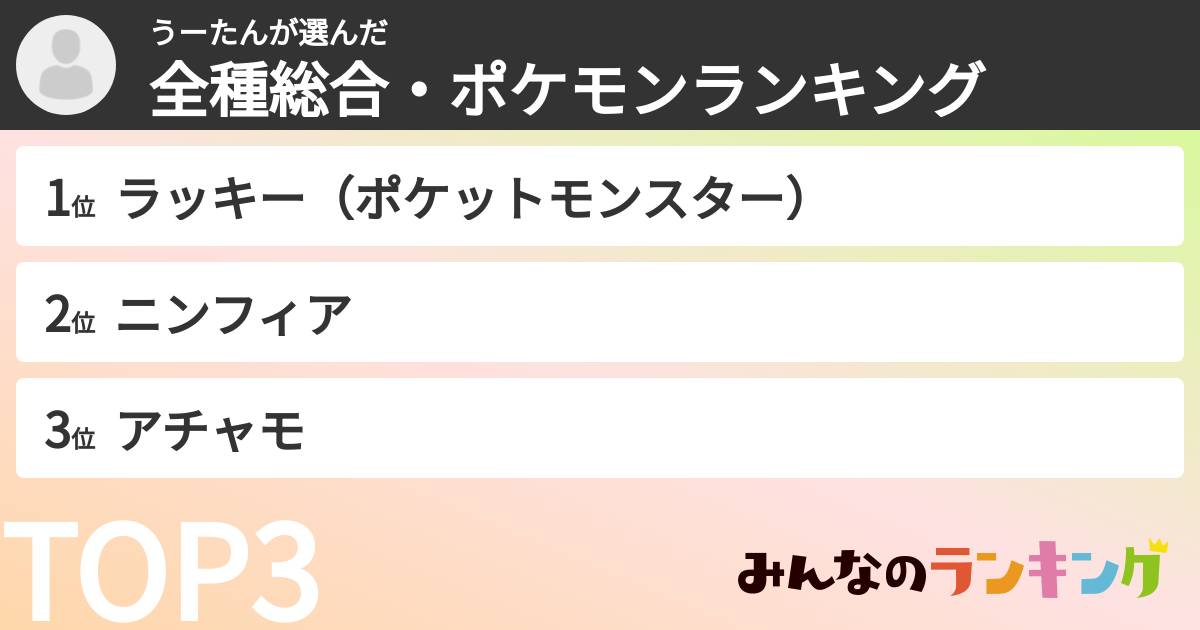 うーたんが選んだ
全種総合・ポケモンランキング

1位 ラッキー（ポケットモンスター）

2位 ニンフィア

3位 アチャモ

TOP3

みんなのランキング